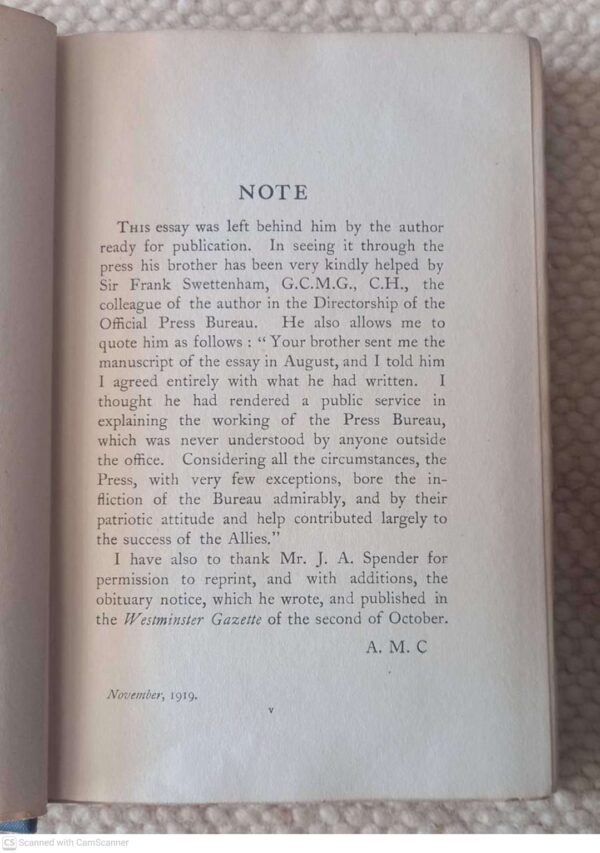 NOTE

This essay was left behind him by the author ready for publication. In seeing it through the press his brother has been very kindly helped by Sir Frank Swettenham, G.C.M.G., C.H., the colleague of the author in the Directorship of the Official Press Bureau. He also allows me to quote him as follows : "Your brother sent me the manuscript of the essay in August, and I told him I agreed entirely with what he had written. I thought he had rendered a public service in explaining the working of the Press Bureau, which was never understood by anyone outside the office. Considering all the circumstances, the Press, with very few exceptions, bore the infliction of the Bureau admirably, and by their patriotic attitude and help contributed largely to the success of the Allies."

I have also to thank Mr. J. A. Spender for permission to reprint, and with additions, the obituary notice, which he wrote, and published in the Westminster Gazette of the second of October.

A. M. C

November, 1919.

v

CS Scanned with CamScanner